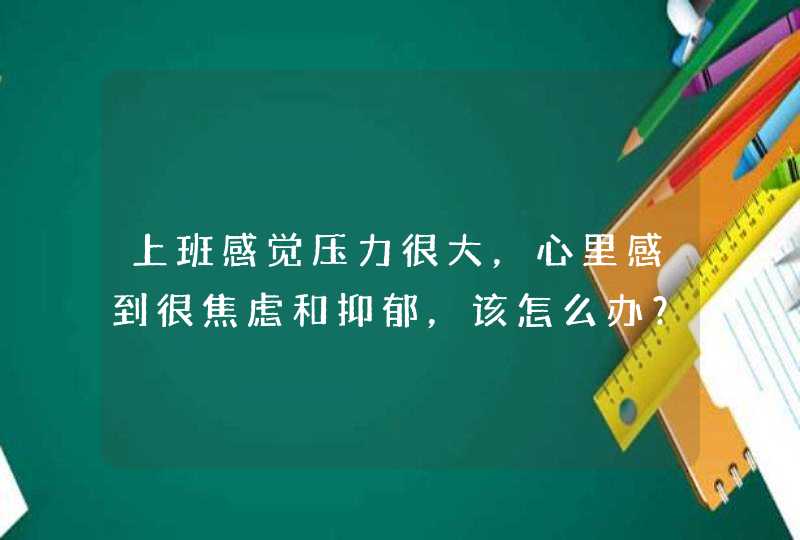 上班感觉压力很大，心里感到很焦虑和抑郁，该怎么办？